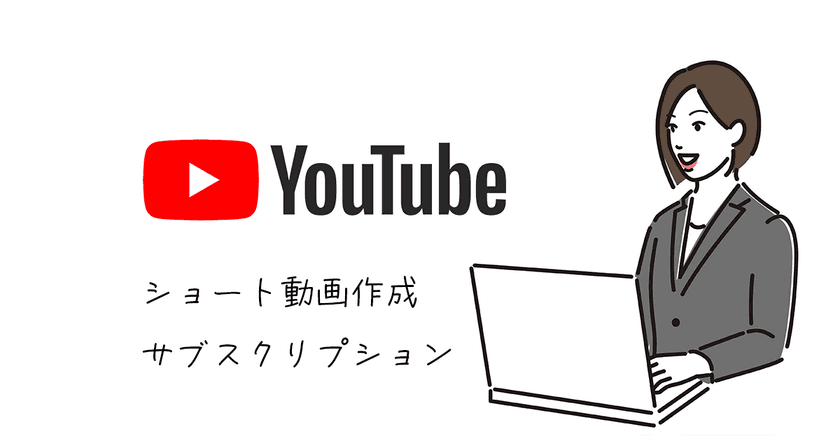 YouTube

ショート動画作成
サブスクリプション